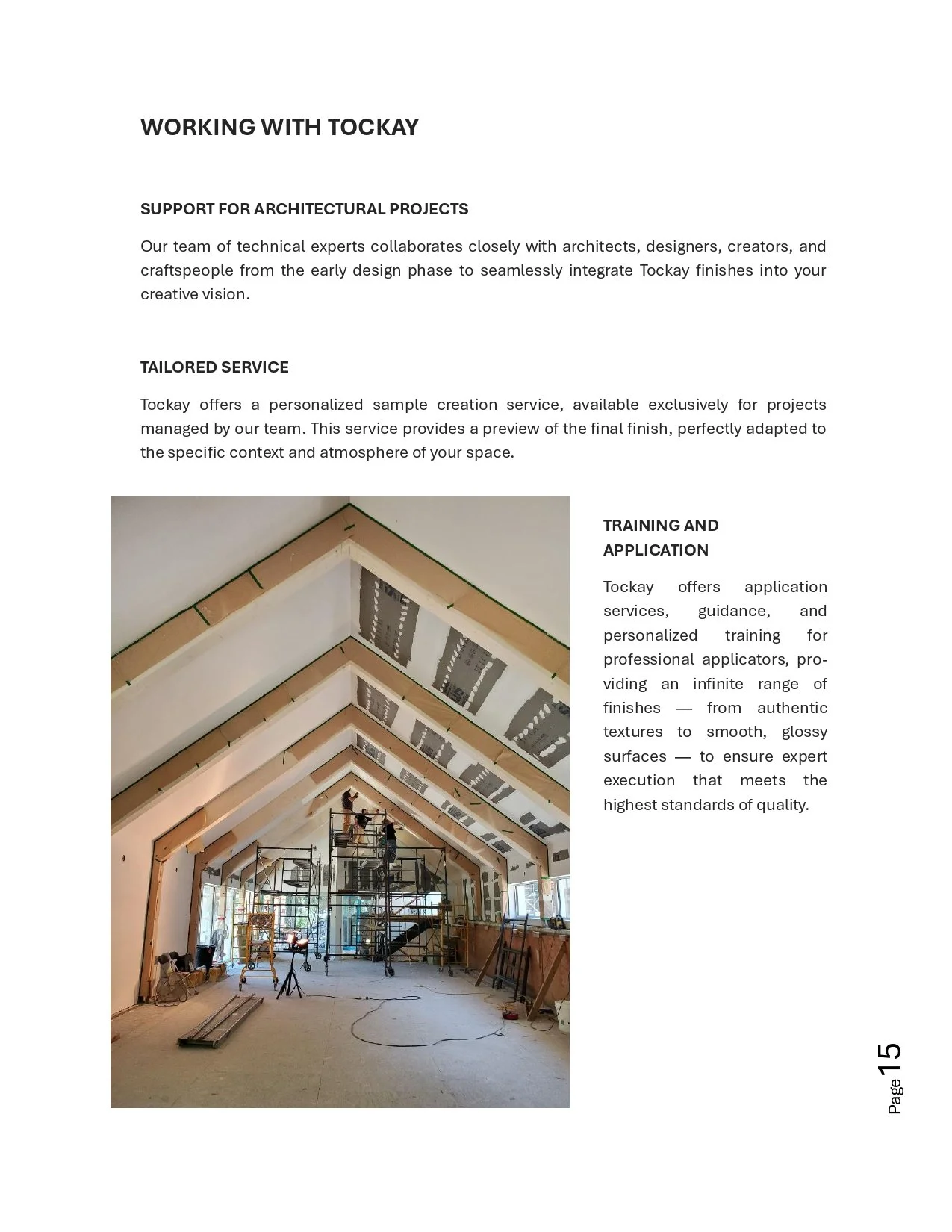 WORKING WITH TOCKAY

SUPPORT FOR ARCHITECTURAL PROJECTS

Our team of technical experts collaborates closely with architects, designers, creators, and craftspeople from the early design phase to seamlessly integrate Tockay finishes into your creative vision.

TAILORED SERVICE

Tockay offers a personalized sample creation service, available exclusively for projects managed by our team. This service provides a preview of the final finish, perfectly adapted to the specific context and atmosphere of your space.

TRAINING AND APPLICATION

Tockay offers application services, guidance, and personalized training for professional applicators, providing an infinite range of finishes — from authentic textures to smooth, glossy surfaces — to ensure expert execution that meets the highest standards of quality.

Page 15